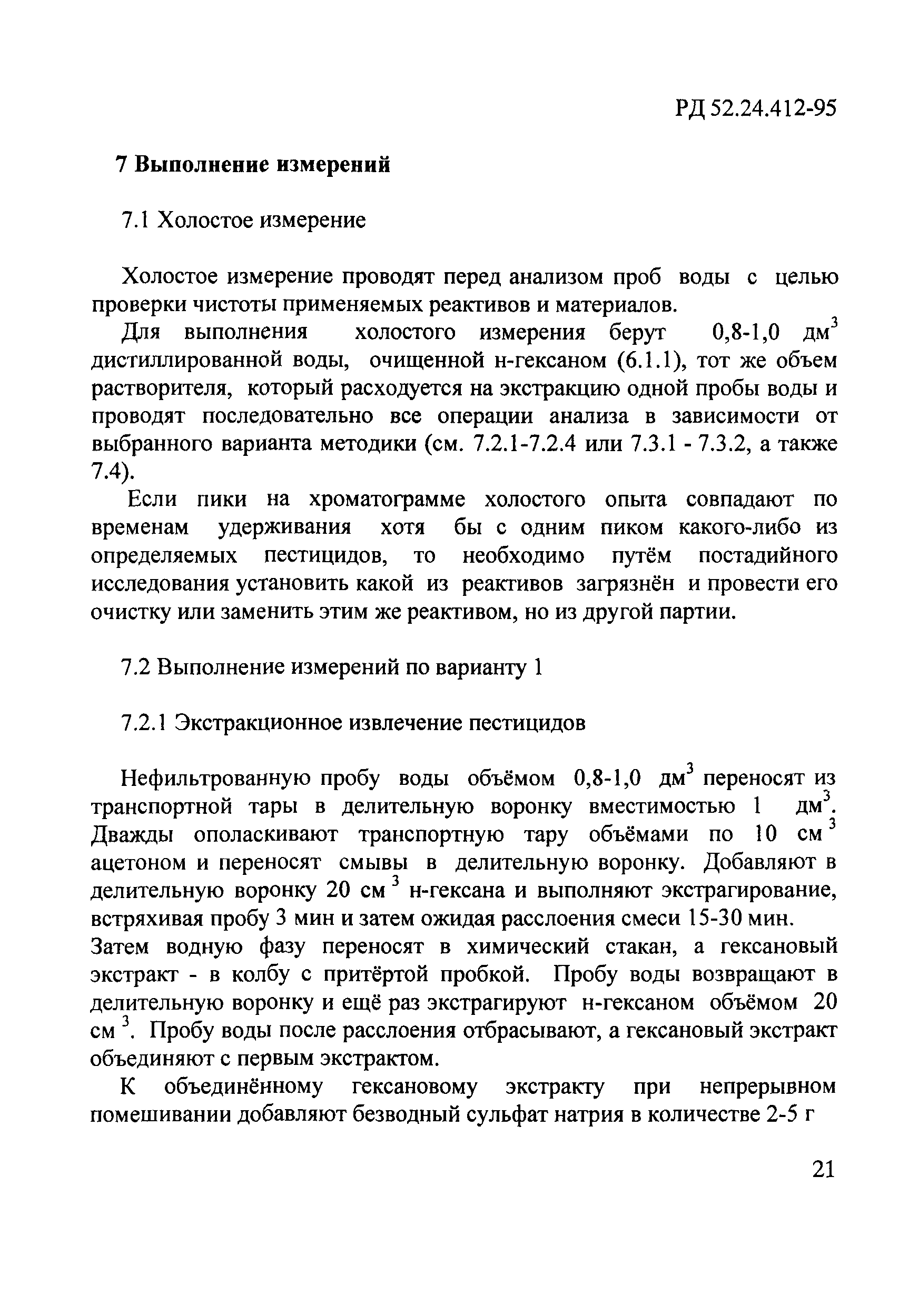 РД 52.24.412-95

7 Выполнение измерений

7.1 Холостое измерение

Холостое измерение проводят перед анализом проб воды с целью проверки чистоты применяемых реактивов и материалов.

Для выполнения холостого измерения берут 0,8-1,0 дм$^3$ дистиллированной воды, очищенной н-гексаном (6.1.1), тот же объем растворителя, который расходуется на экстракцию одной пробы воды и проводят последовательно все операции анализа в зависимости от выбранного варианта методики (см. 7.2.1-7.2.4 или 7.3.1 - 7.3.2, а также 7.4).

Если пики на хроматограмме холостого опыта совпадают по временам удерживания хотя бы с одним пиком какого-либо из определяемых пестицидов, то необходимо путём постадийного исследования установить какой из реактивов загрязнён и провести его очистку или заменить этим же реактивом, но из другой партии.

7.2 Выполнение измерений по варианту 1

7.2.1 Экстракционное извлечение пестицидов

Нефильтрованную пробу воды объёмом 0,8-1,0 дм$^3$ переносят из транспортной тары в делительную воронку вместимостью 1 дм$^3$. Дважды ополаскивают транспортную тару объёмами по 10 см$^3$ ацетоном и переносят смывы в делительную воронку. Добавляют в делительную воронку 20 см$^3$ н-гексана и выполняют экстрагирование, встряхивая пробу 3 мин и затем ожидая расслоения смеси 15-30 мин.

Затем водную фазу переносят в химический стакан, а гексановый экстракт - в колбу с притёртой пробкой. Пробу воды возвращают в делительную воронку и ещё раз экстрагируют н-гексаном объёмом 20 см$^3$. Пробу воды после расслоения отбрасывают, а гексановый экстракт объединяют с первым экстрактом.

К объединённому гексановому экстракту при непрерывном помешивании добавляют безводный сульфат натрия в количестве 2-5 г

21